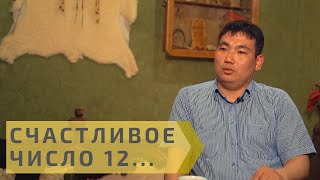 СЧАСТЛИВОЕ
ЧИСЛО 12...